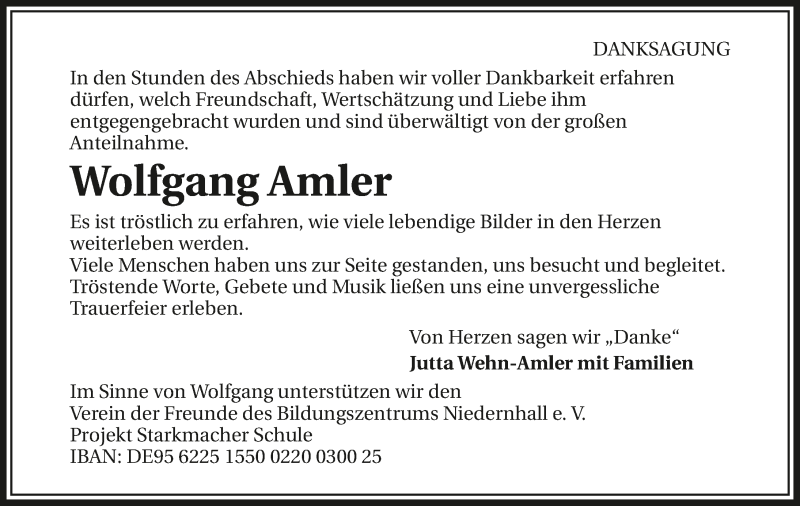 DANKSAGUNG

In den Stunden des Abschieds haben wir voller Dankbarkeit erfahren dürfen, welch Freundschaft, Wertschätzung und Liebe ihm entgegengebracht wurden und sind überwältigt von der großen Anteilnahme.

Wolfgang Amler

Es ist tröstlich zu erfahren, wie viele lebendige Bilder in den Herzen weiterleben werden.

Viele Menschen haben uns zur Seite gestanden, uns besucht und begleitet. Tröstende Worte, Gebete und Musik ließen uns eine unvergessliche Trauerfeier erleben.

Von Herzen sagen wir „Danke“
Jutta Wehn-Amler mit Familien

Im Sinne von Wolfgang unterstützen wir den
Verein der Freunde des Bildungszentrums Niedernhall e. V.
Projekt Starkmacher Schule
IBAN: DE95 6225 1550 0220 0300 25